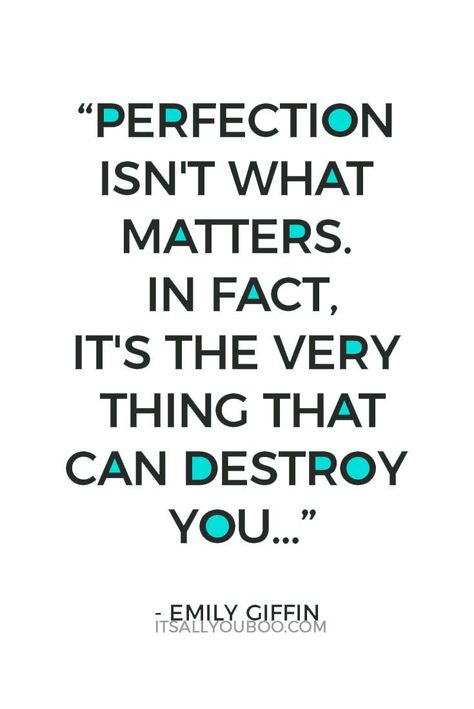 “PERFECTION ISN'T WHAT MATTERS. IN FACT, IT'S THE VERY THING THAT CAN DESTROY YOU...”

- EMILY GIFFIN
ITSALLYOUBOO.COM